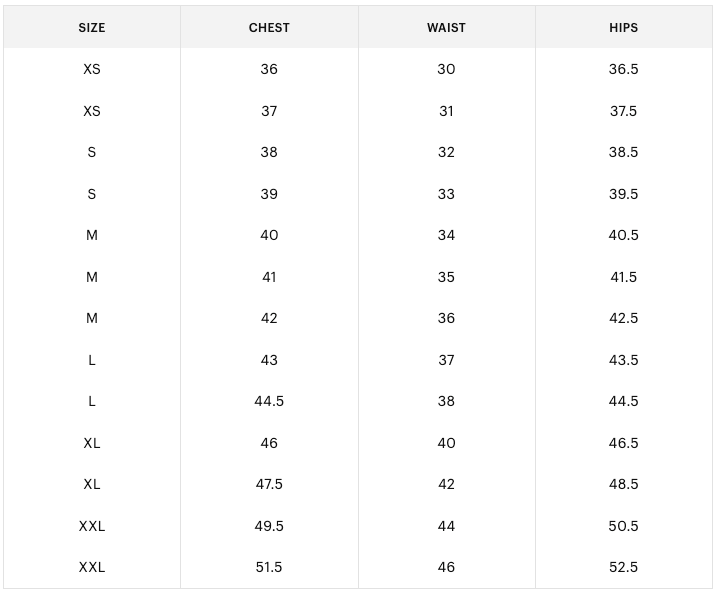 | SIZE | CHEST | WAIST | HIPS |
|---|---|---|---|
| XS | 36 | 30 | 36.5 |
| XS | 37 | 31 | 37.5 |
| S | 38 | 32 | 38.5 |
| S | 39 | 33 | 39.5 |
| M | 40 | 34 | 40.5 |
| M | 41 | 35 | 41.5 |
| M | 42 | 36 | 42.5 |
| L | 43 | 37 | 43.5 |
| L | 44.5 | 38 | 44.5 |
| XL | 46 | 40 | 46.5 |
| XL | 47.5 | 42 | 48.5 |
| XXL | 49.5 | 44 | 50.5 |
| XXL | 51.5 | 46 | 52.5 |